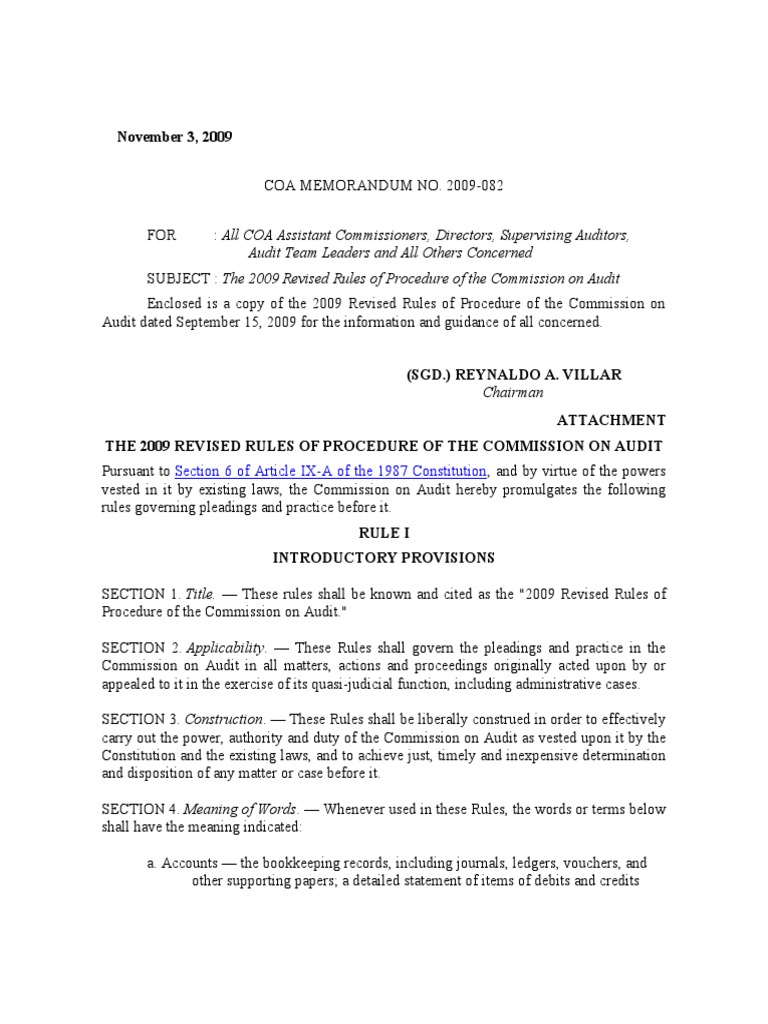 November 3, 2009

COA MEMORANDUM NO. 2009-082

FOR : All COA Assistant Commissioners, Directors, Supervising Auditors, Audit Team Leaders and All Others Concerned

SUBJECT : The 2009 Revised Rules of Procedure of the Commission on Audit

Enclosed is a copy of the 2009 Revised Rules of Procedure of the Commission on Audit dated September 15, 2009 for the information and guidance of all concerned.

(SGD.) REYNALDO A. VILLAR
Chairman

ATTACHMENT

THE 2009 REVISED RULES OF PROCEDURE OF THE COMMISSION ON AUDIT

Pursuant to Section 6 of Article IX-A of the 1987 Constitution, and by virtue of the powers vested in it by existing laws, the Commission on Audit hereby promulgates the following rules governing pleadings and practice before it.

RULE I

INTRODUCTORY PROVISIONS

SECTION 1. Title. — These rules shall be known and cited as the "2009 Revised Rules of Procedure of the Commission on Audit."

SECTION 2. Applicability. — These Rules shall govern the pleadings and practice in the Commission on Audit in all matters, actions and proceedings originally acted upon by or appealed to it in the exercise of its quasi-judicial function, including administrative cases.

SECTION 3. Construction. — These Rules shall be liberally construed in order to effectively carry out the power, authority and duty of the Commission on Audit as vested upon it by the Constitution and the existing laws, and to achieve just, timely and inexpensive determination and disposition of any matter or case before it.

SECTION 4. Meaning of Words. — Whenever used in these Rules, the words or terms below shall have the meaning indicated:

a. Accounts — the bookkeeping records, including journals, ledgers, vouchers, and other supporting papers; a detailed statement of items of debits and credits